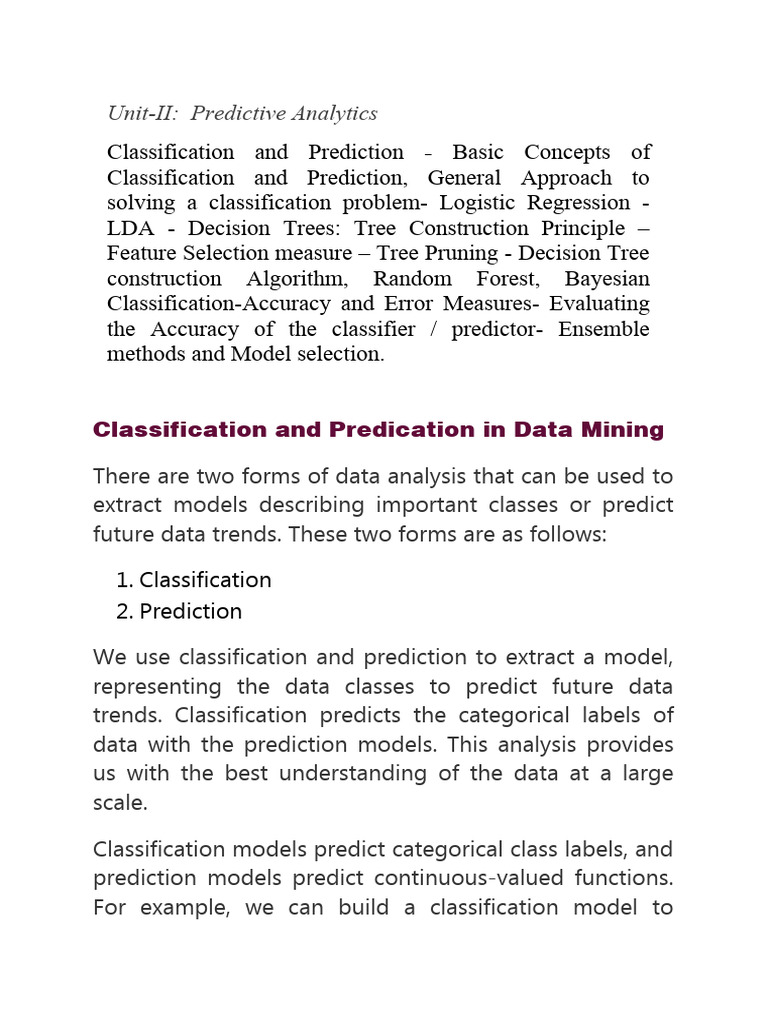 Unit-II: Predictive Analytics

Classification and Prediction - Basic Concepts of Classification and Prediction, General Approach to solving a classification problem- Logistic Regression - LDA - Decision Trees: Tree Construction Principle – Feature Selection measure – Tree Pruning - Decision Tree construction Algorithm, Random Forest, Bayesian Classification-Accuracy and Error Measures- Evaluating the Accuracy of the classifier / predictor- Ensemble methods and Model selection.

Classification and Predication in Data Mining

There are two forms of data analysis that can be used to extract models describing important classes or predict future data trends. These two forms are as follows:

1. Classification
2. Prediction

We use classification and prediction to extract a model, representing the data classes to predict future data trends. Classification predicts the categorical labels of data with the prediction models. This analysis provides us with the best understanding of the data at a large scale.

Classification models predict categorical class labels, and prediction models predict continuous-valued functions. For example, we can build a classification model to